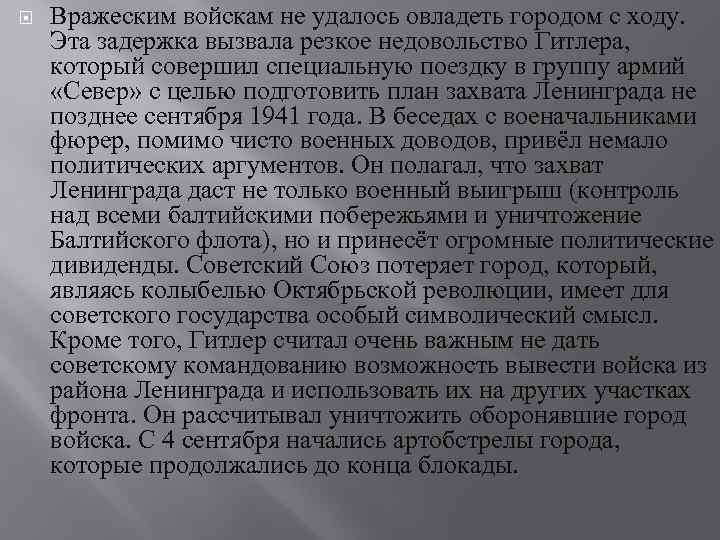 Вражеским войскам не удалось овладеть городом с ходу. Эта задержка вызвала резкое недовольство Гитлера, который совершил специальную поездку в группу армий «Север» с целью подготовить план захвата Ленинграда не позднее сентября 1941 года. В беседах с военачальниками фюрер, помимо чисто военных доводов, привёл немало политических аргументов. Он полагал, что захват Ленинграда даст не только военный выигрыш (контроль над всеми балтийскими побережьями и уничтожение Балтийского флота), но и принесёт огромные политические дивиденды. Советский Союз потеряет город, который, являясь колыбелью Октябрьской революции, имеет для советского государства особый символический смысл. Кроме того, Гитлер считал очень важным не дать советскому командованию возможность вывести войска из района Ленинграда и использовать их на других участках фронта. Он рассчитывал уничтожить оборонявшие город войска. С 4 сентября начались артобстрелы города, которые продолжались до конца блокады.